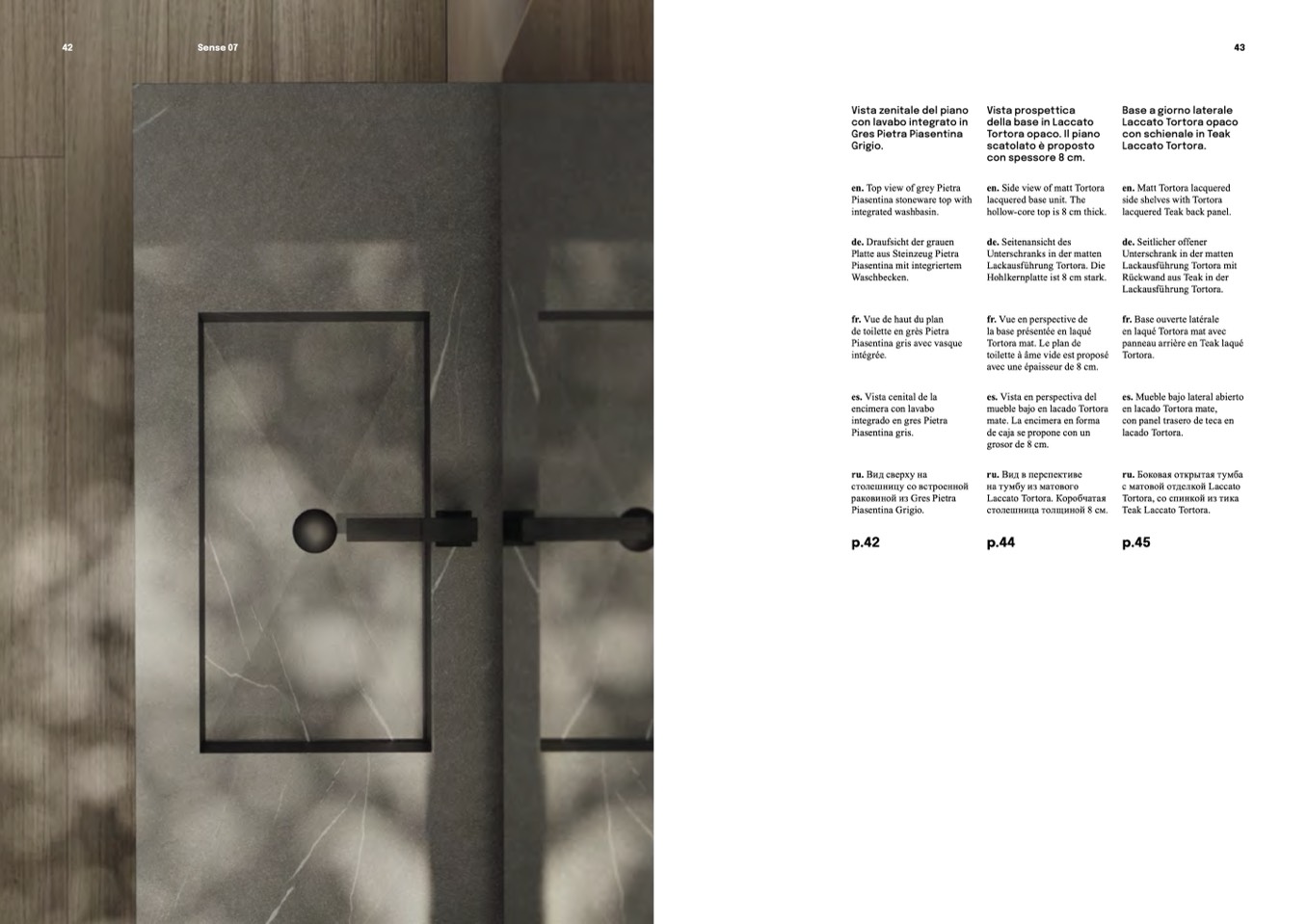 42

Sense 07

43

Vista zenitale del piano con lavabo integrato in Gres Pietra Piasentina Grigio.

en. Top view of grey Pietra Piasentina stoneware top with integrated washbasin.

de. Draufsicht der grauen Platte aus Steinzeug Pietra Piasentina mit integriertem Waschbecken.

fr. Vue de haut du plan de toilette en grès Pietra Piasentina gris avec vasque intégrée.

es. Vista cenital de la encimera con lavabo integrado en gres Pietra Piasentina gris.

ru. Вид сверху на столешницу со встроенной раковиной из Gres Pietra Piasentina Grigio.

p.42

Vista prospettica della base in Laccato Tortora opaco. Il piano scatolato è proposto con spessore 8 cm.

en. Side view of matt Tortora lacquered base unit. The hollow-core top is 8 cm thick.

de. Seitenansicht des Unterschranks in der matten Lackausführung Tortora. Die Hohlkernplatte ist 8 cm stark.

fr. Vue en perspective de la base présentée en laqué Tortora mat. Le plan de toilette à âme vide est proposé avec une épaisseur de 8 cm.

es. Vista en perspectiva del mueble bajo en lacado Tortora mate. La encimera en forma de caja se propone con un grosor de 8 cm.

ru. Вид в перспективе на тумбу из матового Laccato Tortora. Коробчатая столешница толщиной 8 см.

p.44

Base a giorno laterale Laccato Tortora opaco con schienale in Teak Laccato Tortora.

en. Matt Tortora lacquered side shelves with Tortora lacquered Teak back panel.

de. Seitlicher offener Unterschrank in der matten Lackausführung Tortora mit Rückwand aus Teak in der Lackausführung Tortora.

fr. Base ouverte latérale en laqué Tortora mat avec panneau arrière en Teak laqué Tortora.

es. Mueble bajo lateral abierto en lacado Tortora mate, con panel trasero de teca en lacado Tortora.

ru. Боковая открытая тумба с матовой отделкой Laccato Tortora, со спинкой из тика Teak Laccato Tortora.

p.45